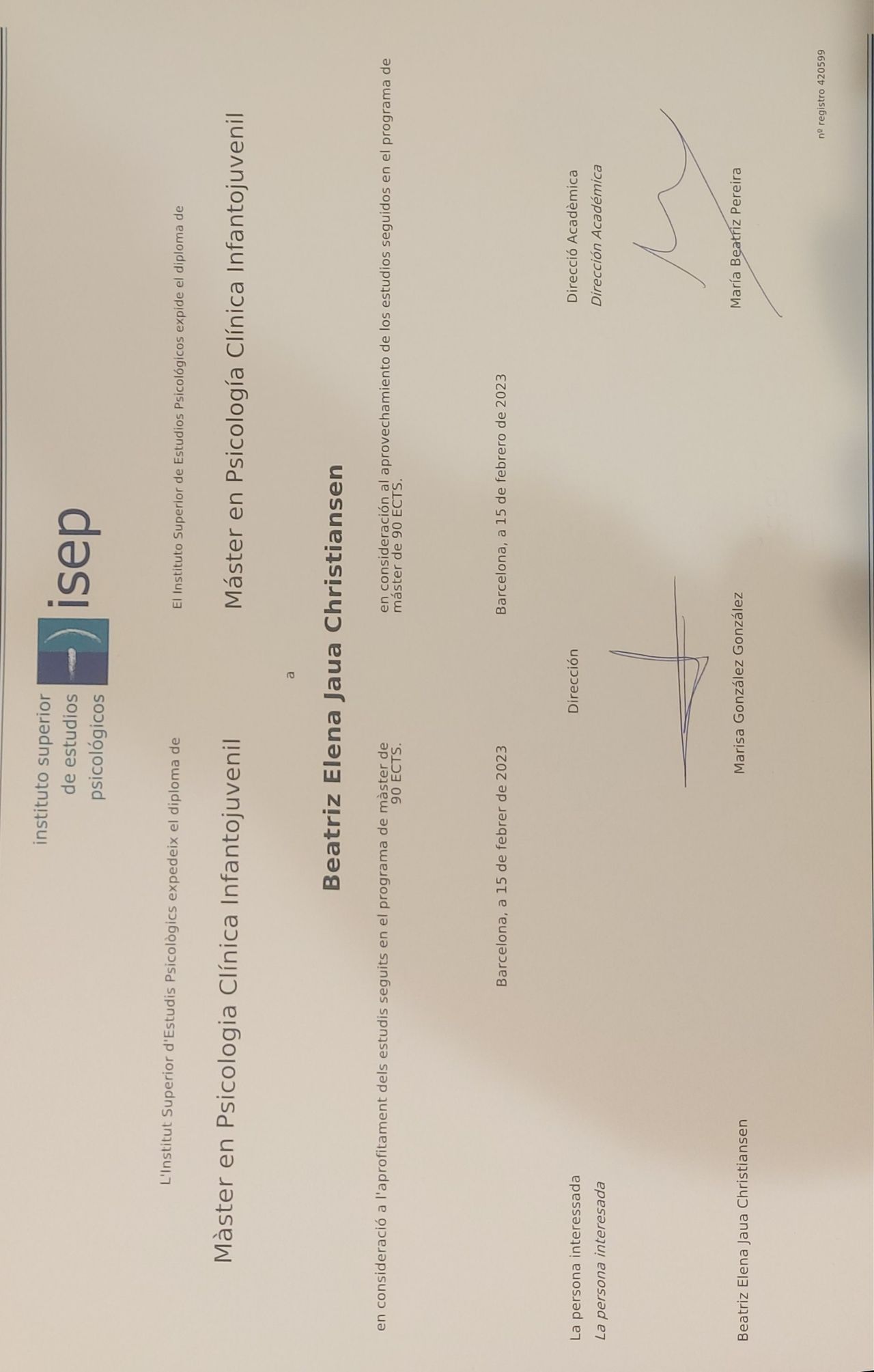 instituto superior
de estudios
psicológicos

isep

L'Institut Superior d'Estudis Psicològics expedeix el diploma de

Màster en Psicologia Clínica Infantojuvenil

en consideració a l'aprofitament dels estudis seguits en el programa de màster de 90 ECTS.

Barcelona, a 15 de febrer de 2023

El Instituto Superior de Estudios Psicológicos expide el diploma de

Máster en Psicología Clínica Infantojuvenil

en consideración al aprovechamiento de los estudios seguidos en el programa de máster de 90 ECTS.

Barcelona, a 15 de febrero de 2023

a

Beatriz Elena Jaua Christiansen

La persona interessada
La persona interesada

Beatriz Elena Jaua Christiansen

Dirección

Marisa González González

Direcció Acadèmica
Dirección Académica

María Beatriz Pereira

nº registro 420599